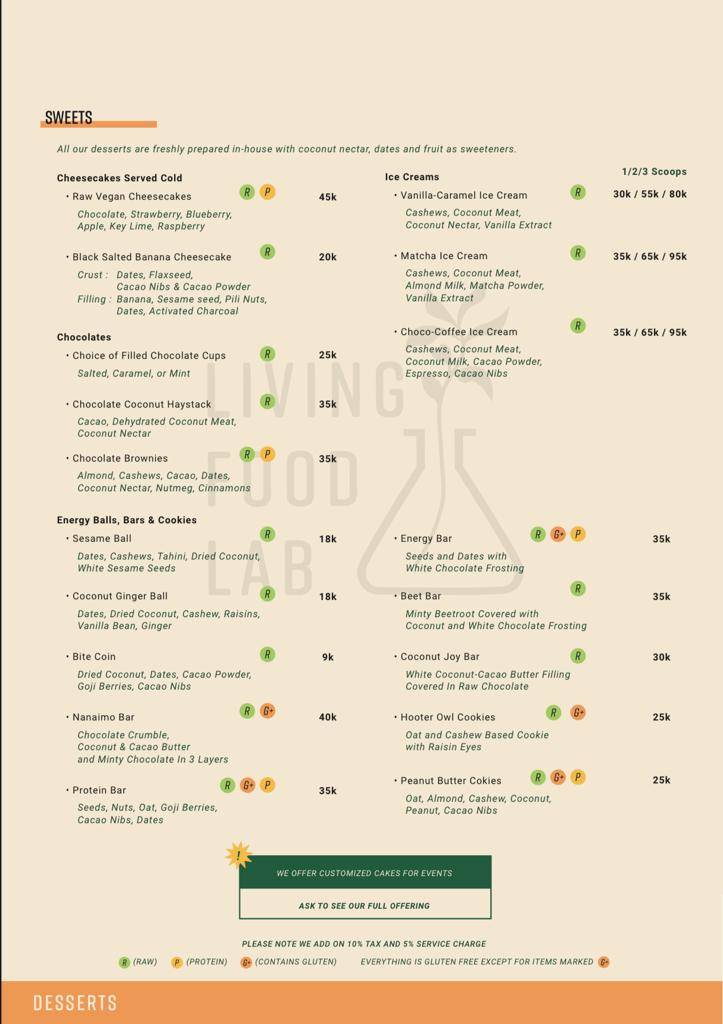 SWEETS

All our desserts are freshly prepared in-house with coconut nectar, dates and fruit as sweeteners.

Cheesecakes Served Cold

• Raw Vegan Cheesecakes R P 45k

Chocolate, Strawberry, Blueberry, Apple, Key Lime, Raspberry

• Black Salted Banana Cheesecake R 20k

Crust : Dates, Flaxseed, Cacao Nibs & Cacao Powder
Filling : Banana, Sesame seed, Pili Nuts, Dates, Activated Charcoal

Chocolates

• Choice of Filled Chocolate Cups R 25k

Salted, Caramel, or Mint

• Chocolate Coconut Haystack R 35k

Cacao, Dehydrated Coconut Meat, Coconut Nectar

• Chocolate Brownies R P 35k

Almond, Cashews, Cacao, Dates, Coconut Nectar, Nutmeg, Cinnamons

Energy Balls, Bars & Cookies

• Sesame Ball R 18k

Dates, Cashews, Tahini, Dried Coconut, White Sesame Seeds

• Coconut Ginger Ball R 18k

Dates, Dried Coconut, Cashew, Raisins, Vanilla Bean, Ginger

• Bite Coin R 9k

Dried Coconut, Dates, Cacao Powder, Goji Berries, Cacao Nibs

• Nanaimo Bar R G+ 40k

Chocolate Crumble, Coconut & Cacao Butter and Minty Chocolate In 3 Layers

• Protein Bar R G+ P 35k

Seeds, Nuts, Oat, Goji Berries, Cacao Nibs, Dates

Ice Creams 1/2/3 Scoops

• Vanilla-Caramel Ice Cream R 30k / 55k / 80k

Cashews, Coconut Meat, Coconut Nectar, Vanilla Extract

• Matcha Ice Cream R 35k / 65k / 95k

Cashews, Coconut Meat, Almond Milk, Matcha Powder, Vanilla Extract

• Choco-Coffee Ice Cream R 35k / 65k / 95k

Cashews, Coconut Meat, Coconut Milk, Cacao Powder, Espresso, Cacao Nibs

• Energy Bar R G+ P 35k

Seeds and Dates with White Chocolate Frosting

• Beet Bar R 35k

Minty Beetroot Covered with Coconut and White Chocolate Frosting

• Coconut Joy Bar R 30k

White Coconut-Cacao Butter Filling Covered In Raw Chocolate

• Hooter Owl Cookies R G+ 25k

Oat and Cashew Based Cookie with Raisin Eyes

• Peanut Butter Cokies R G+ P 25k

Oat, Almond, Cashew, Coconut, Peanut, Cacao Nibs

!

WE OFFER CUSTOMIZED CAKES FOR EVENTS

ASK TO SEE OUR FULL OFFERING

PLEASE NOTE WE ADD ON 10% TAX AND 5% SERVICE CHARGE

R (RAW) P (PROTEIN) G+ (CONTAINS GLUTEN) EVERYTHING IS GLUTEN FREE EXCEPT FOR ITEMS MARKED G+

DESSERTS

LIVING FOOD LAB